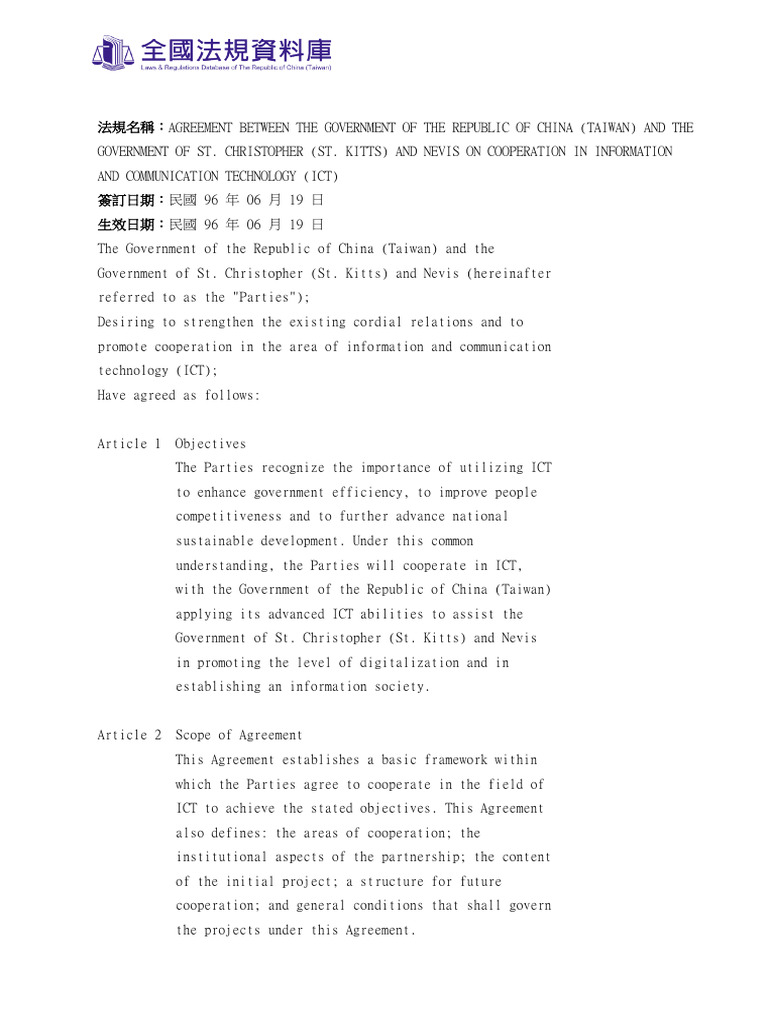 全國法規資料庫
Laws & Regulations Database of The Republic of China (Taiwan)

法規名稱：AGREEMENT BETWEEN THE GOVERNMENT OF THE REPUBLIC OF CHINA (TAIWAN) AND THE GOVERNMENT OF ST. CHRISTOPHER (ST. KITTS) AND NEVIS ON COOPERATION IN INFORMATION AND COMMUNICATION TECHNOLOGY (ICT)
簽訂日期：民國 96 年 06 月 19 日
生效日期：民國 96 年 06 月 19 日
The Government of the Republic of China (Taiwan) and the Government of St. Christopher (St. Kitts) and Nevis (hereinafter referred to as the "Parties");
Desiring to strengthen the existing cordial relations and to promote cooperation in the area of information and communication technology (ICT);
Have agreed as follows:

Article 1 Objectives
The Parties recognize the importance of utilizing ICT to enhance government efficiency, to improve people competitiveness and to further advance national sustainable development. Under this common understanding, the Parties will cooperate in ICT, with the Government of the Republic of China (Taiwan) applying its advanced ICT abilities to assist the Government of St. Christopher (St. Kitts) and Nevis in promoting the level of digitalization and in establishing an information society.

Article 2 Scope of Agreement
This Agreement establishes a basic framework within which the Parties agree to cooperate in the field of ICT to achieve the stated objectives. This Agreement also defines: the areas of cooperation; the institutional aspects of the partnership; the content of the initial project; a structure for future cooperation; and general conditions that shall govern the projects under this Agreement.